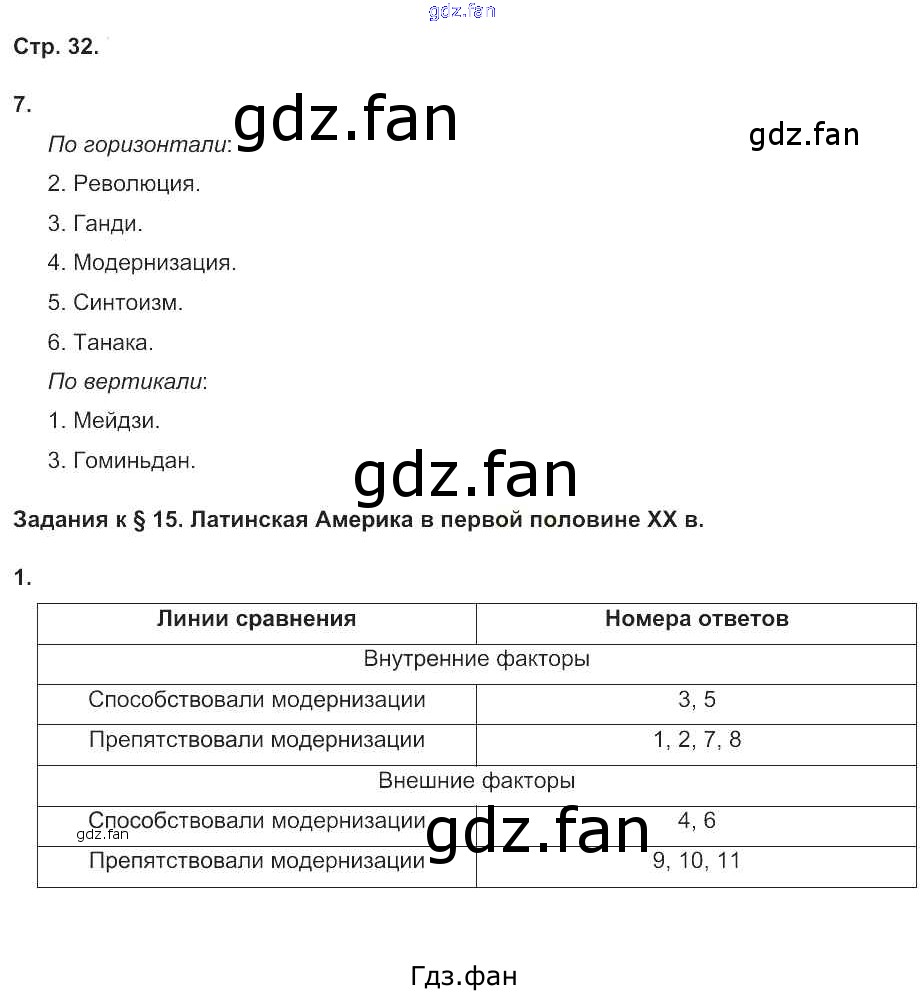 gdz.fan

Стр. 32.

7.

gdz.fan

gdz.fan

По горизонтали:

2. Революция.

3. Ганди.

4. Модернизация.

5. Синтоизм.

6. Танака.

По вертикали:

1. Мейдзи.

3. Гоминьдан.

gdz.fan

Задания к § 15. Латинская Америка в первой половине XX в.

1.

| Линии сравнения | Номера ответов |
|---|---|
| Внутренние факторы | |
| Способствовали модернизации | 3, 5 |
| Препятствовали модернизации | 1, 2, 7, 8 |
| Внешние факторы | |
| Способствовали модернизации | 4, 6 |
| Препятствовали модернизации | 9, 10, 11 |

gdz.fan

gdz.fan

Гдз.фан